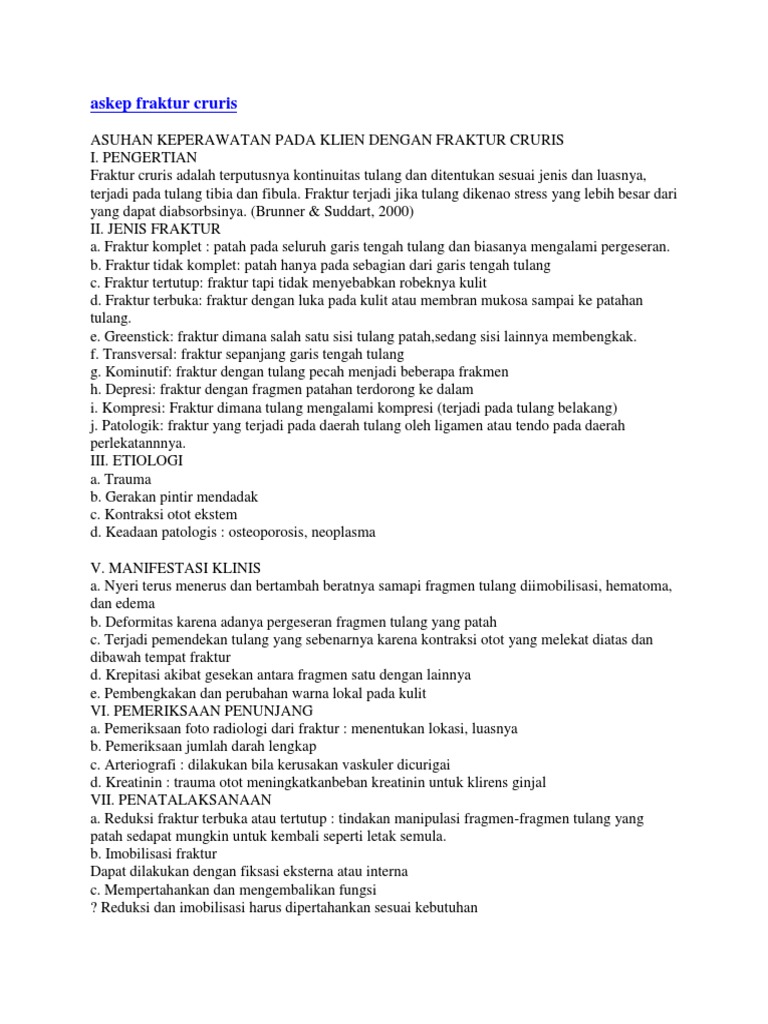 askep fraktur cruris

ASUHAN KEPERAWATAN PADA KLIEN DENGAN FRAKTUR CRURIS
I. PENGERTIAN
Fraktur cruris adalah terputusnya kontinuitas tulang dan ditentukan sesuai jenis dan luasnya, terjadi pada tulang tibia dan fibula. Fraktur terjadi jika tulang dikenao stress yang lebih besar dari yang dapat diabsorbsinya. (Brunner & Suddart, 2000)
II. JENIS FRAKTUR
a. Fraktur komplet : patah pada seluruh garis tengah tulang dan biasanya mengalami pergeseran.
b. Fraktur tidak komplet: patah hanya pada sebagian dari garis tengah tulang
c. Fraktur tertutup: fraktur tapi tidak menyebabkan robeknya kulit
d. Fraktur terbuka: fraktur dengan luka pada kulit atau membran mukosa sampai ke patahan tulang.
e. Greenstick: fraktur dimana salah satu sisi tulang patah,sedang sisi lainnya membengkak.
f. Transversal: fraktur sepanjang garis tengah tulang
g. Kominutif: fraktur dengan tulang pecah menjadi beberapa frakmen
h. Depresi: fraktur dengan fragmen patahan terdorong ke dalam
i. Kompresi: Fraktur dimana tulang mengalami kompresi (terjadi pada tulang belakang)
j. Patologik: fraktur yang terjadi pada daerah tulang oleh ligamen atau tendo pada daerah perlekatannnya.
III. ETIOLOGI
a. Trauma
b. Gerakan pintir mendadak
c. Kontraksi otot ekstem
d. Keadaan patologis : osteoporosis, neoplasma

V. MANIFESTASI KLINIS
a. Nyeri terus menerus dan bertambah beratnya samapi fragmen tulang diimobilisasi, hematoma, dan edema
b. Deformitas karena adanya pergeseran fragmen tulang yang patah
c. Terjadi pemendekan tulang yang sebenarnya karena kontraksi otot yang melekat diatas dan dibawah tempat fraktur
d. Krepitasi akibat gesekan antara fragmen satu dengan lainnya
e. Pembengkakan dan perubahan warna lokal pada kulit
VI. PEMERIKSAAN PENUNJANG
a. Pemeriksaan foto radiologi dari fraktur : menentukan lokasi, luasnya
b. Pemeriksaan jumlah darah lengkap
c. Arteriografi : dilakukan bila kerusakan vaskuler dicurigai
d. Kreatinin : trauma otot meningkatkanbeban kreatinin untuk klirens ginjal
VII. PENATALAKSANAAN
a. Reduksi fraktur terbuka atau tertutup : tindakan manipulasi fragmen-fragmen tulang yang patah sedapat mungkin untuk kembali seperti letak semula.
b. Imobilisasi fraktur
Dapat dilakukan dengan fiksasi eksterna atau interna
c. Mempertahankan dan mengembalikan fungsi
? Reduksi dan imobilisasi harus dipertahankan sesuai kebutuhan